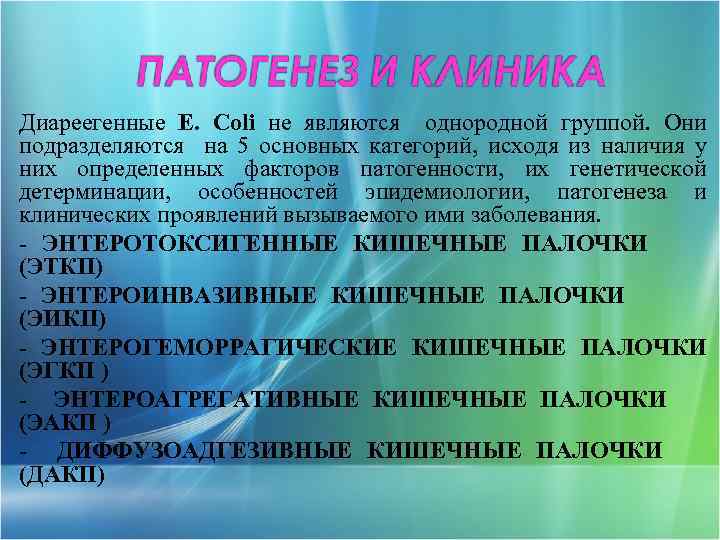 ПАТОГЕНЕЗ И КЛИНИКА

Диареегенные E. Coli не являются однородной группой. Они подразделяются на 5 основных категорий, исходя из наличия у них определенных факторов патогенности, их генетической детерминации, особенностей эпидемиологии, патогенеза и клинических проявлений вызываемого ими заболевания.

- ЭНТЕРОТОКСИГЕННЫЕ КИШЕЧНЫЕ ПАЛОЧКИ (ЭТКП)
- ЭНТЕРОИНВАЗИВНЫЕ КИШЕЧНЫЕ ПАЛОЧКИ (ЭИКП)
- ЭНТЕРОГЕМОРРАГИЧЕСКИЕ КИШЕЧНЫЕ ПАЛОЧКИ (ЭГКП )
- ЭНТЕРОАГРЕГАТИВНЫЕ КИШЕЧНЫЕ ПАЛОЧКИ (ЭАКП )
- ДИФФУЗОАДГЕЗИВНЫЕ КИШЕЧНЫЕ ПАЛОЧКИ (ДАКП)